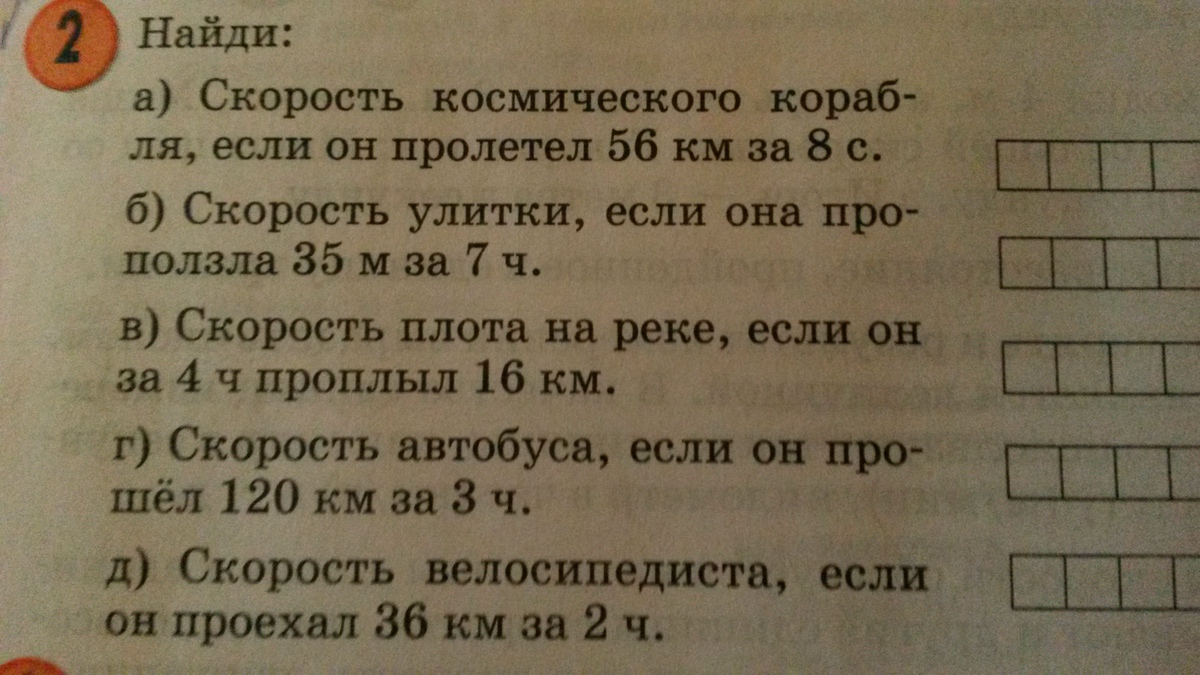 2 Найди:

а) Скорость космического корабля, если он пролетел 56 км за 8 с.

б) Скорость улитки, если она проползла 35 м за 7 ч.

в) Скорость плота на реке, если он за 4 ч проплыл 16 км.

г) Скорость автобуса, если он прошёл 120 км за 3 ч.

д) Скорость велосипедиста, если он проехал 36 км за 2 ч.